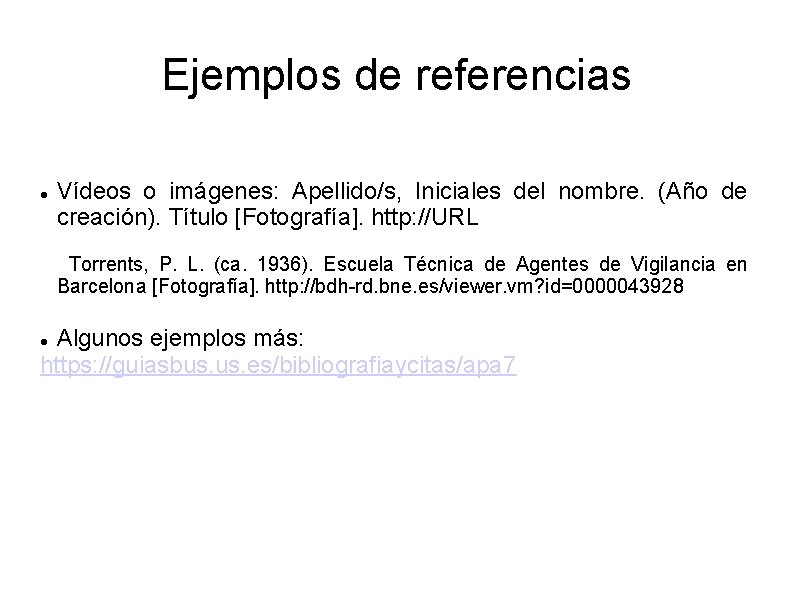 Ejemplos de referencias

• Vídeos o imágenes: Apellido/s, Iniciales del nombre. (Año de creación). Título [Fotografía]. http://URL

Torrents, P. L. (ca. 1936). Escuela Técnica de Agentes de Vigilancia en Barcelona [Fotografía]. http://bdh-rd.bne.es/viewer.vm?id=0000043928

• Algunos ejemplos más:
https://guiasbus.us.es/bibliografiaycitas/apa7